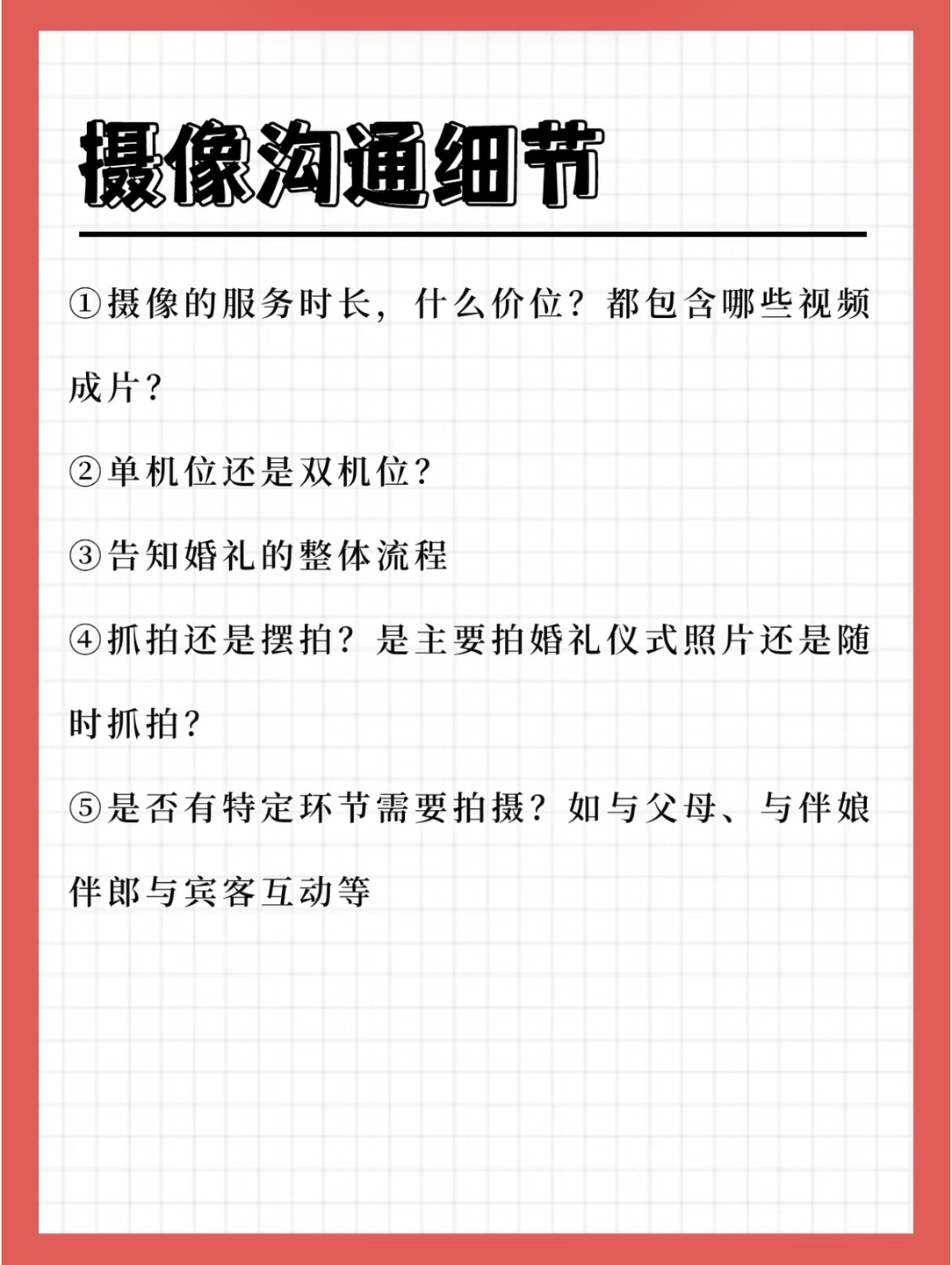 摄像沟通细节

①摄像的服务时长，什么价位？都包含哪些视频成片？

②单机位还是双机位？

③告知婚礼的整体流程

④抓拍还是摆拍？是主要拍婚礼仪式照片还是随时抓拍？

⑤是否有特定环节需要拍摄？如与父母、与伴娘伴郎与宾客互动等